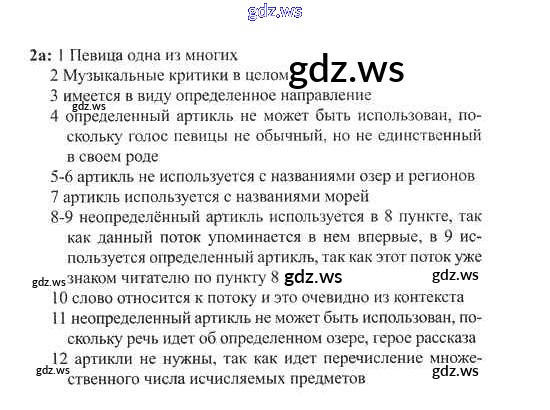 2a: 1 Певица одна из многих
2 Музыкальные критики в целом
3 имеется в виду определенное направление
4 определенный артикль не может быть использован, поскольку голос певицы не обычный, но не единственный в своем роде
5-6 артикль не используется с названиями озер и регионов
7 артикль используется с названиями морей
8-9 неопределённый артикль используется в 8 пункте, так как данный поток упоминается в нем впервые, в 9 используется определенный артикль, так как этот поток уже знаком читателю по пункту 8
10 слово относится к потоку и это очевидно из контекста
11 неопределенный артикль не может быть использован, поскольку речь идет об определенном озере, герое рассказа
12 артикли не нужны, так как идет перечисление множественного числа исчисляемых предметов

gdz.ws